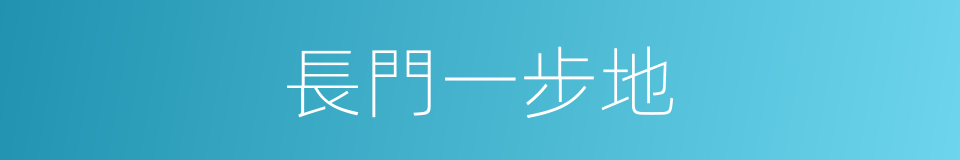 長門一步地